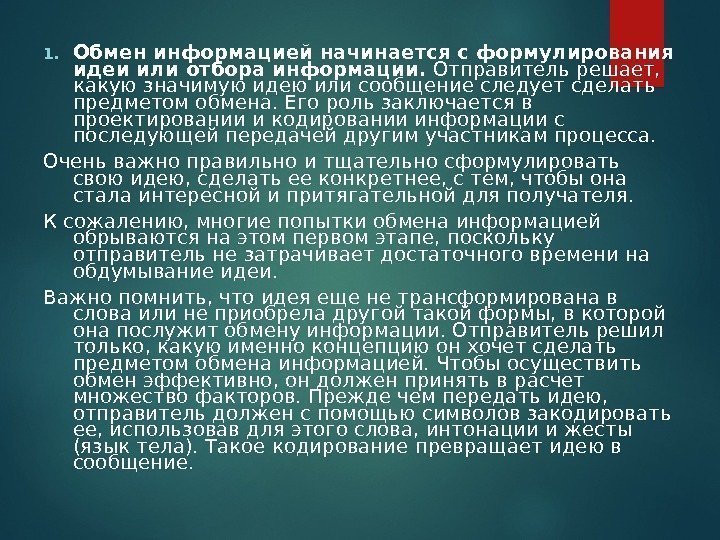 1. Обмен информацией начинается с формулирования идеи или отбора информации. Отправитель решает, какую значимую идею или сообщение следует сделать предметом обмена. Его роль заключается в проектировании и кодировании информации с последующей передачей другим участникам процесса.

Очень важно правильно и тщательно сформулировать свою идею, сделать ее конкретнее, с тем, чтобы она стала интересной и притягательной для получателя.

К сожалению, многие попытки обмена информацией обрываются на этом первом этапе, поскольку отправитель не затрачивает достаточного времени на обдумывание идеи.

Важно помнить, что идея еще не трансформирована в слова или не приобрела другой такой формы, в которой она послужит обмену информации. Отправитель решил только, какую именно концепцию он хочет сделать предметом обмена информацией. Чтобы осуществить обмен эффективно, он должен принять в расчет множество факторов. Прежде чем передать идею, отправитель должен с помощью символов закодировать ее, использовав для этого слова, интонации и жесты (язык тела). Такое кодирование превращает идею в сообщение.